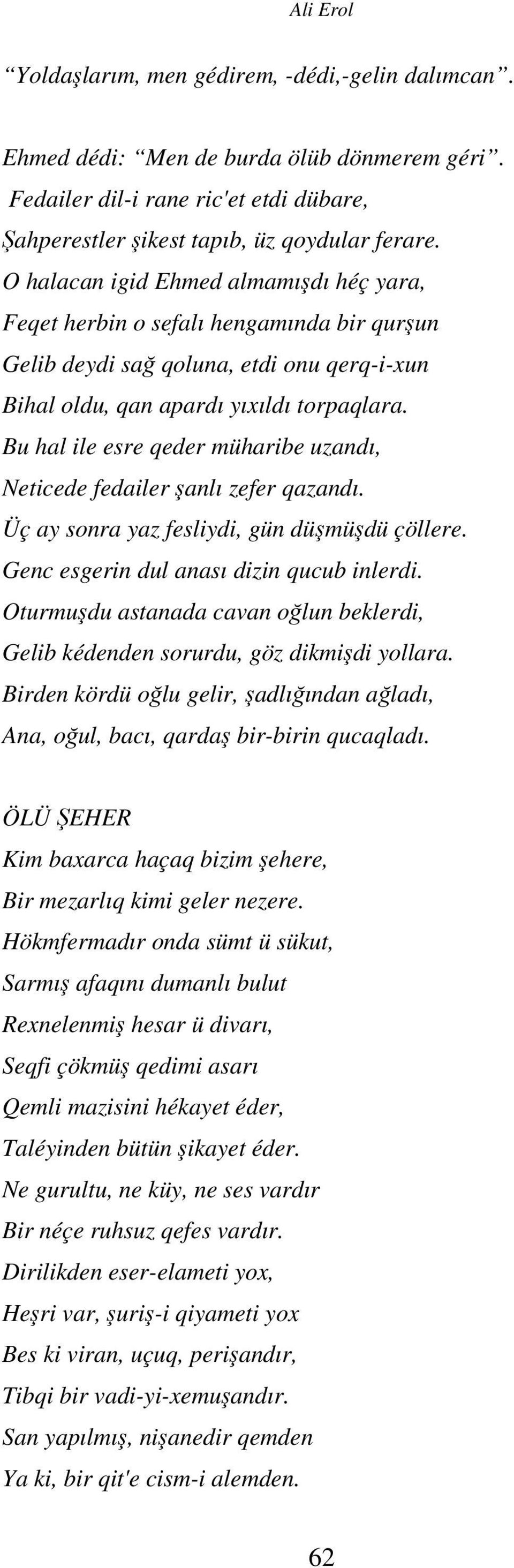 Ali Erol

“Yoldaşlarım, men gédirem, -dédi,-gelin dalımcan”.

Ehmed dédi: “Men de burda ölüb dönmerem géri”.
Fedailer dil-i rane ric'et etdi dübare,
Şahperestler şikest tapıb, üz qoydular ferare.
O halacan igid Ehmed almamışdı héç yara,
Feqet herbin o sefalı hengamında bir qurşun
Gelib deydi sağ qoluna, etdi onu qerq-i-xun
Bihal oldu, qan apardı yıxıldı torpaqlara.
Bu hal ile esre qeder müharibe uzandı,
Neticede fedailer şanlı zefer qazandı.
Üç ay sonra yaz fesliydi, gün düşmüşdü çöllere.
Genc esgerin dul anası dizin qucub inlerdi.
Oturmuşdu astanada cavan oğlun beklerdi,
Gelib kédenden sorurdu, göz dikmişdi yollara.
Birden kördü oğlu gelir, şadlığından ağladı,
Ana, oğul, bacı, qardaş bir-birin qucaqladı.

ÖLÜ ŞEHER
Kim baxarca haçaq bizim şehere,
Bir mezarlıq kimi geler nezere.
Hökmfermadır onda sümt ü sükut,
Sarmış afaqını dumanlı bulut
Rexnelenmiş hesar ü divarı,
Seqfi çökmüş qedimi asarı
Qemli mazisini hékayet éder,
Taléyinden bütün şikayet éder.
Ne gurultu, ne küy, ne ses vardır
Bir néçe ruhsuz qefes vardır.
Dirilikden eser-elameti yox,
Heşri var, şuriş-i qiyameti yox
Bes ki viran, uçuq, perişandır,
Tibqi bir vadi-yi-xemuşandır.
San yapılmış, nişanedir qemden
Ya ki, bir qit'e cism-i alemden.

62